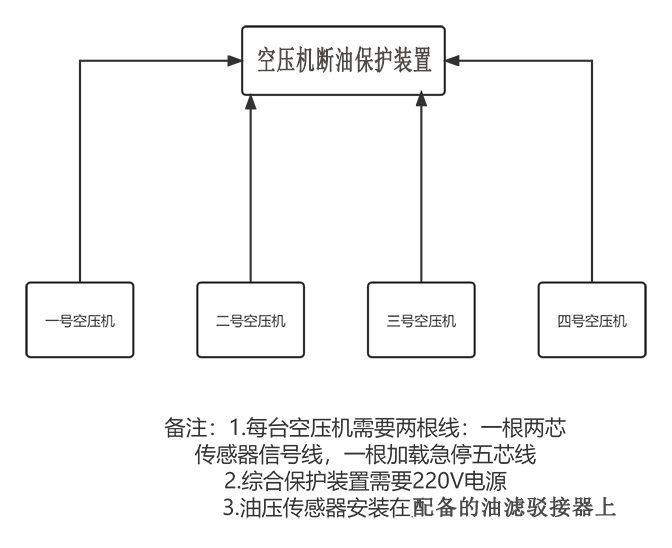 空压机断油保护装置

一号空压机

二号空压机

三号空压机

四号空压机

备注：1.每台空压机需要两根线：一根两芯传感器信号线，一根加载急停五芯线
2.综合保护装置需要220V电源
3.油压传感器安装在配备的油滤驳接器上